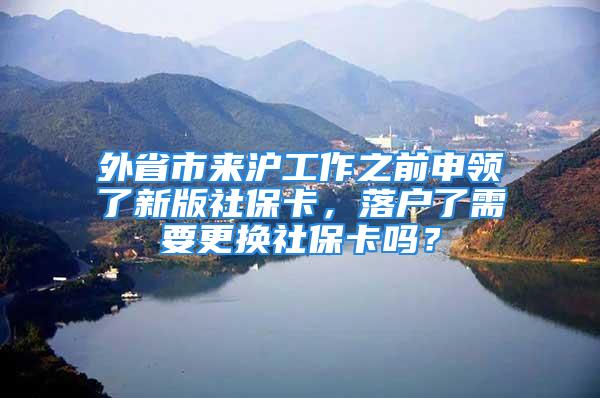 外省市来沪工作之前申领了新版社保卡，落户了需要更换社保卡吗？